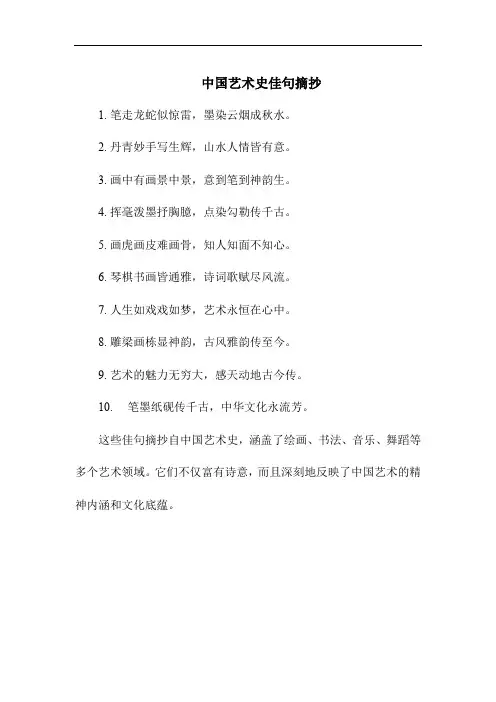 中国艺术史佳句摘抄

1. 笔走龙蛇似惊雷，墨染云烟成秋水。

2. 丹青妙手写生辉，山水人情皆有意。

3. 画中有画景中景，意到笔到神韵生。

4. 挥毫泼墨抒胸臆，点染勾勒传千古。

5. 画虎画皮难画骨，知人知面不知心。

6. 琴棋书画皆通雅，诗词歌赋尽风流。

7. 人生如戏戏如梦，艺术永恒在心中。

8. 雕梁画栋显神韵，古风雅韵传至今。

9. 艺术的魅力无穷大，感天动地古今传。

10. 笔墨纸砚传千古，中华文化永流芳。

这些佳句摘抄自中国艺术史，涵盖了绘画、书法、音乐、舞蹈等多个艺术领域。它们不仅富有诗意，而且深刻地反映了中国艺术的精神内涵和文化底蕴。